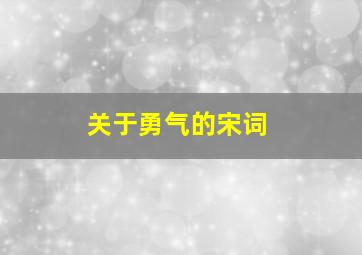 关于勇气的宋词